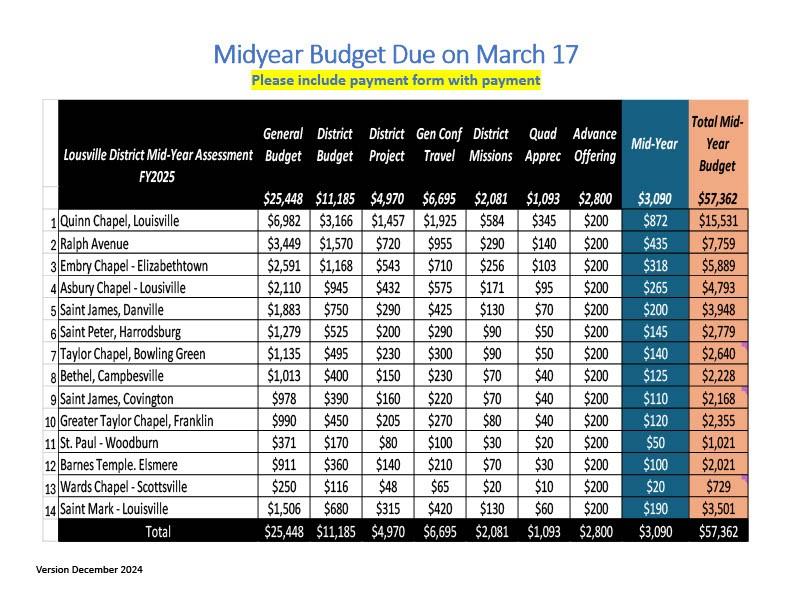 Midyear Budget Due on March 17

Please include payment form with payment

| | Lousville District Mid-Year Assessment FY2025 | General Budget | District Budget | District Project | Gen Conf Travel | District Missions | Quad Apprec | Advance Offering | Mid-Year | Total Mid-Year Budget |
|---|---|---|---|---|---|---|---|---|---|---|
| | | $25,448 | $11,185 | $4,970 | $6,695 | $2,081 | $1,093 | $2,800 | $3,090 | $57,362 |
| 1 | Quinn Chapel, Louisville | $6,982 | $3,166 | $1,457 | $1,925 | $584 | $345 | $200 | $872 | $15,531 |
| 2 | Ralph Avenue | $3,449 | $1,570 | $720 | $955 | $290 | $140 | $200 | $435 | $7,759 |
| 3 | Embry Chapel - Elizabethtown | $2,591 | $1,168 | $543 | $710 | $256 | $103 | $200 | $318 | $5,889 |
| 4 | Asbury Chapel - Lousiville | $2,110 | $945 | $432 | $575 | $171 | $95 | $200 | $265 | $4,793 |
| 5 | Saint James, Danville | $1,883 | $750 | $290 | $425 | $130 | $70 | $200 | $200 | $3,948 |
| 6 | Saint Peter, Harrodsburg | $1,279 | $525 | $200 | $290 | $90 | $50 | $200 | $145 | $2,779 |
| 7 | Taylor Chapel, Bowling Green | $1,135 | $495 | $230 | $300 | $90 | $50 | $200 | $140 | $2,640 |
| 8 | Bethel, Campbesville | $1,013 | $400 | $150 | $230 | $70 | $40 | $200 | $125 | $2,228 |
| 9 | Saint James, Covington | $978 | $390 | $160 | $220 | $70 | $40 | $200 | $110 | $2,168 |
| 10 | Greater Taylor Chapel, Franklin | $990 | $450 | $205 | $270 | $80 | $40 | $200 | $120 | $2,355 |
| 11 | St. Paul - Woodburn | $371 | $170 | $80 | $100 | $30 | $20 | $200 | $50 | $1,021 |
| 12 | Barnes Temple. Elsmere | $911 | $360 | $140 | $210 | $70 | $30 | $200 | $100 | $2,021 |
| 13 | Wards Chapel - Scottsville | $250 | $116 | $48 | $65 | $20 | $10 | $200 | $20 | $729 |
| 14 | Saint Mark - Louisville | $1,506 | $680 | $315 | $420 | $130 | $60 | $200 | $190 | $3,501 |
| | Total | $25,448 | $11,185 | $4,970 | $6,695 | $2,081 | $1,093 | $2,800 | $3,090 | $57,362 |

Version December 2024